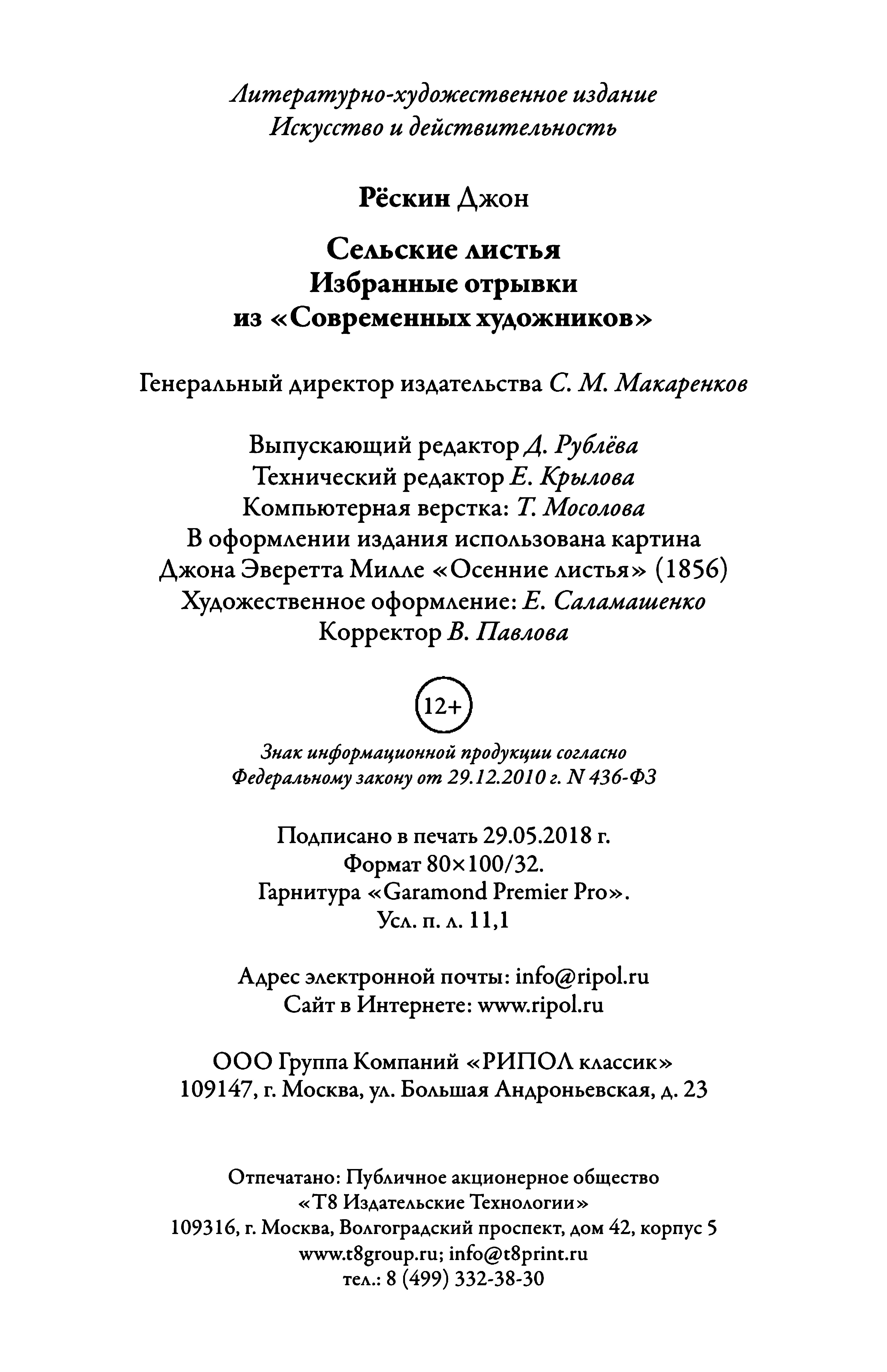 Литературно-художественное издание
Искусство и действительность

Рёскин Джон

Сельские листья
Избранные отрывки
из «Современных художников»

Генеральный директор издательства С. М. Макаренков

Выпускающий редактор Д. Рублёва
Технический редактор Е. Крылова
Компьютерная верстка: Т. Мосолова
В оформлении издания использована картина
Джона Эверетта Милле «Осенние листья» (1856)
Художественное оформление: Е. Саламашенко
Корректор В. Павлова

12+

Знак информационной продукции согласно
Федеральному закону от 29.12.2010 г. N 436-ФЗ

Подписано в печать 29.05.2018 г.
Формат 80×100/32.
Гарнитура «Garamond Premier Pro».
Усл. п. л. 11,1

Адрес электронной почты: info@ripol.ru
Сайт в Интернете: www.ripol.ru

ООО Группа Компаний «РИПОЛ классик»
109147, г. Москва, ул. Большая Андроньевская, д. 23

Отпечатано: Публичное акционерное общество
«Т8 Издательские Технологии»
109316, г. Москва, Волгоградский проспект, дом 42, корпус 5
www.t8group.ru; info@t8print.ru
тел.: 8 (499) 332-38-30